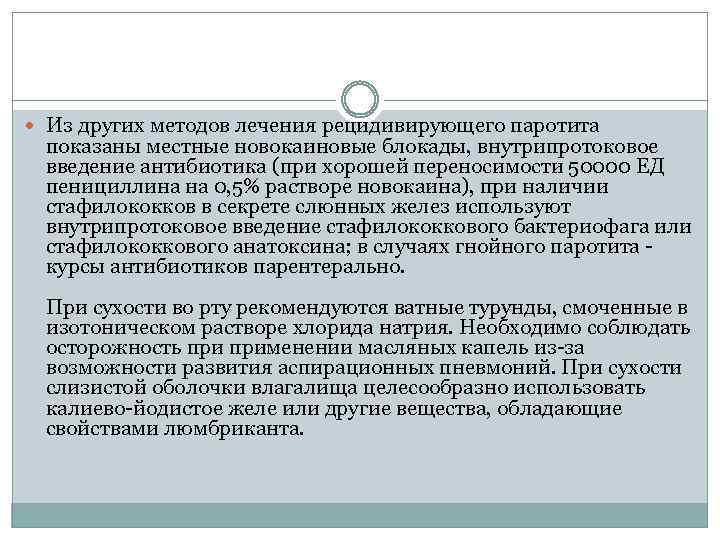 Из других методов лечения рецидивирующего паротита показаны местные новокаиновые блокады, внутрипротоковое введение антибиотика (при хорошей переносимости 50000 ЕД пенициллина на 0,5% растворе новокаина), при наличии стафилококков в секрете слюнных желез используют внутрипротоковое введение стафилококкового бактериофага или стафилококкового анатоксина; в случаях гнойного паротита - курсы антибиотиков парентерально.

При сухости во рту рекомендуются ватные турунды, смоченные в изотоническом растворе хлорида натрия. Необходимо соблюдать осторожность при применении масляных капель из-за возможности развития аспирационных пневмоний. При сухости слизистой оболочки влагалища целесообразно использовать калиево-йодистое желе или другие вещества, обладающие свойствами люмбриканта.